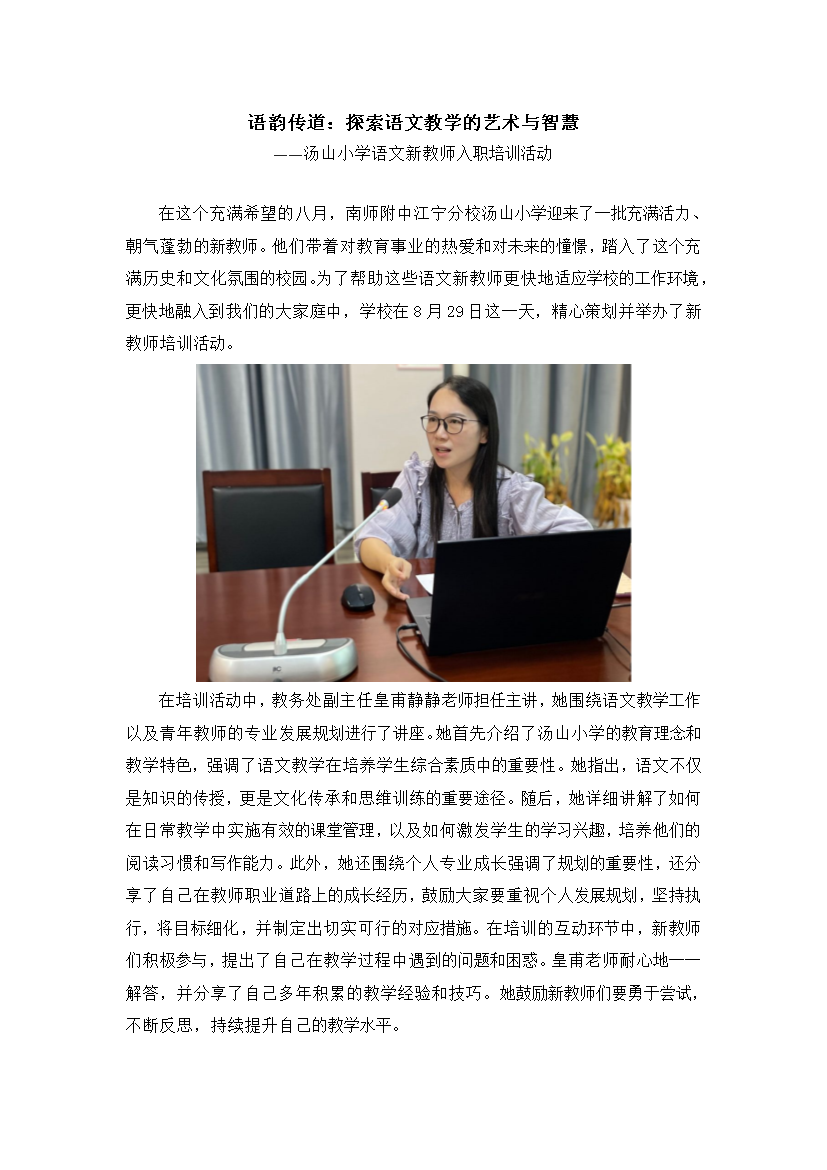 语韵传道：探索语文教学的艺术与智慧

——汤山小学语文新教师入职培训活动

在这个充满希望的八月，南师附中江宁分校汤山小学迎来了一批充满活力、朝气蓬勃的新教师。他们带着对教育事业的热爱和对未来的憧憬，踏入了这个充满历史和文化氛围的校园。为了帮助这些语文新教师更快地适应学校的工作环境，更快地融入到我们的大家庭中，学校在 8 月 29 日这一天，精心策划并举办了新教师培训活动。

在培训活动中，教务处副主任皇甫静静老师担任主讲，她围绕语文教学工作以及青年教师的专业发展规划进行了讲座。她首先介绍了汤山小学的教育理念和教学特色，强调了语文教学在培养学生综合素质中的重要性。她指出，语文不仅是知识的传授，更是文化传承和思维训练的重要途径。随后，她详细讲解了如何在日常教学中实施有效的课堂管理，以及如何激发学生的学习兴趣，培养他们的阅读习惯和写作能力。此外，她还围绕个人专业成长强调了规划的重要性，还分享了自己在教师职业道路上的成长经历，鼓励大家要重视个人发展规划，坚持执行，将目标细化，并制定出切实可行的对应措施。在培训的互动环节中，新教师们积极参与，提出了自己在教学过程中遇到的问题和困惑。皇甫老师耐心地一一解答，并分享了自己多年积累的教学经验和技巧。她鼓励新教师们要勇于尝试，不断反思，持续提升自己的教学水平。